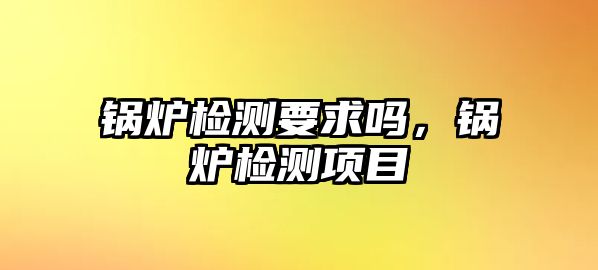 锅炉检测要求吗，锅炉检测项目